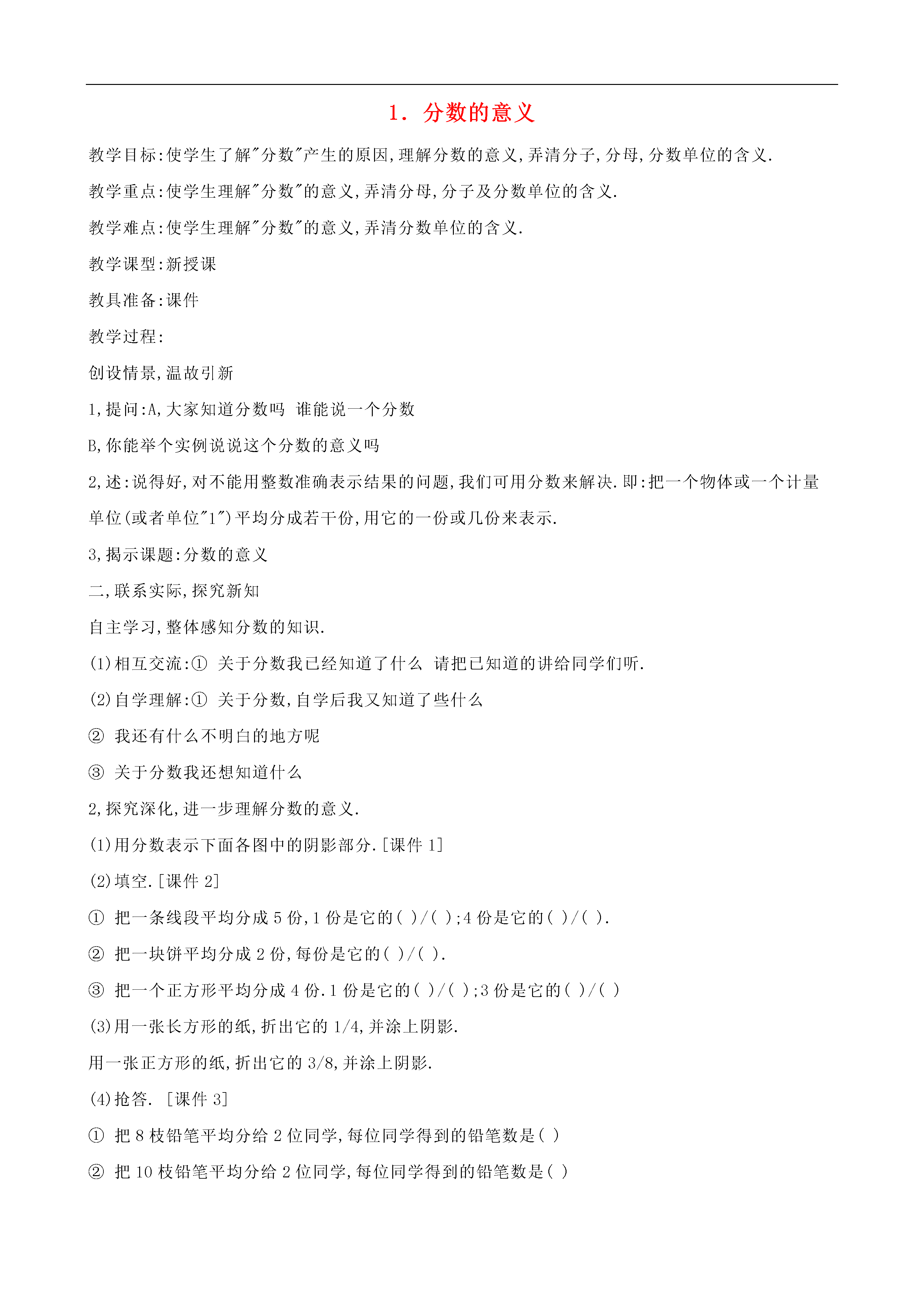 1. 分数的意义

教学目标:使学生了解"分数"产生的原因,理解分数的意义,弄清分子,分母,分数单位的含义.

教学重点:使学生理解"分数"的意义,弄清分母,分子及分数单位的含义.

教学难点:使学生理解"分数"的意义,弄清分数单位的含义.

教学课型:新授课

教具准备:课件

教学过程:

创设情景,温故引新

1,提问:A,大家知道分数吗 谁能说一个分数

B,你能举个实例说说这个分数的意义吗

2,述:说得好,对不能用整数准确表示结果的问题,我们可用分数来解决.即:把一个物体或一个计量单位(或者单位"1")平均分成若干份,用它的一份或几份来表示.

3,揭示课题:分数的意义

二,联系实际,探究新知

自主学习,整体感知分数的知识.

(1)相互交流:① 关于分数我已经知道了什么 请把已知道的讲给同学们听.

(2)自学理解:① 关于分数,自学后我又知道了些什么

② 我还有什么不明白的地方呢

③ 关于分数我还想知道什么

2,探究深化,进一步理解分数的意义.

(1)用分数表示下面各图中的阴影部分.[课件 1]

(2)填空.[课件 2]

① 把一条线段平均分成 5 份,1 份是它的( )/( );4 份是它的( )/( ).

② 把一块饼平均分成 2 份,每份是它的( )/( ).

③ 把一个正方形平均分成 4 份.1 份是它的( )/( );3 份是它的( )/( )

(3)用一张长方形的纸,折出它的 1/4,并涂上阴影.

用一张正方形的纸,折出它的 3/8,并涂上阴影.

(4)抢答. [课件 3]

① 把 8 枝铅笔平均分给 2 位同学,每位同学得到的铅笔数是( )

② 把 10 枝铅笔平均分给 2 位同学,每位同学得到的铅笔数是( )